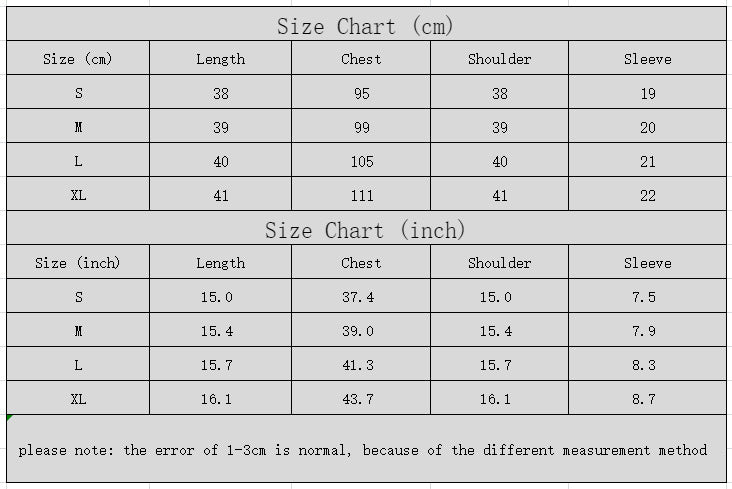 Size Chart (cm)

| Size (cm) | Length | Chest | Shoulder | Sleeve |
|---|---|---|---|---|
| S | 38 | 95 | 38 | 19 |
| M | 39 | 99 | 39 | 20 |
| L | 40 | 105 | 40 | 21 |
| XL | 41 | 111 | 41 | 22 |

Size Chart (inch)

| Size (inch) | Length | Chest | Shoulder | Sleeve |
|---|---|---|---|---|
| S | 15.0 | 37.4 | 15.0 | 7.5 |
| M | 15.4 | 39.0 | 15.4 | 7.9 |
| L | 15.7 | 41.3 | 15.7 | 8.3 |
| XL | 16.1 | 43.7 | 16.1 | 8.7 |

please note: the error of 1-3cm is normal, because of the different measurement method